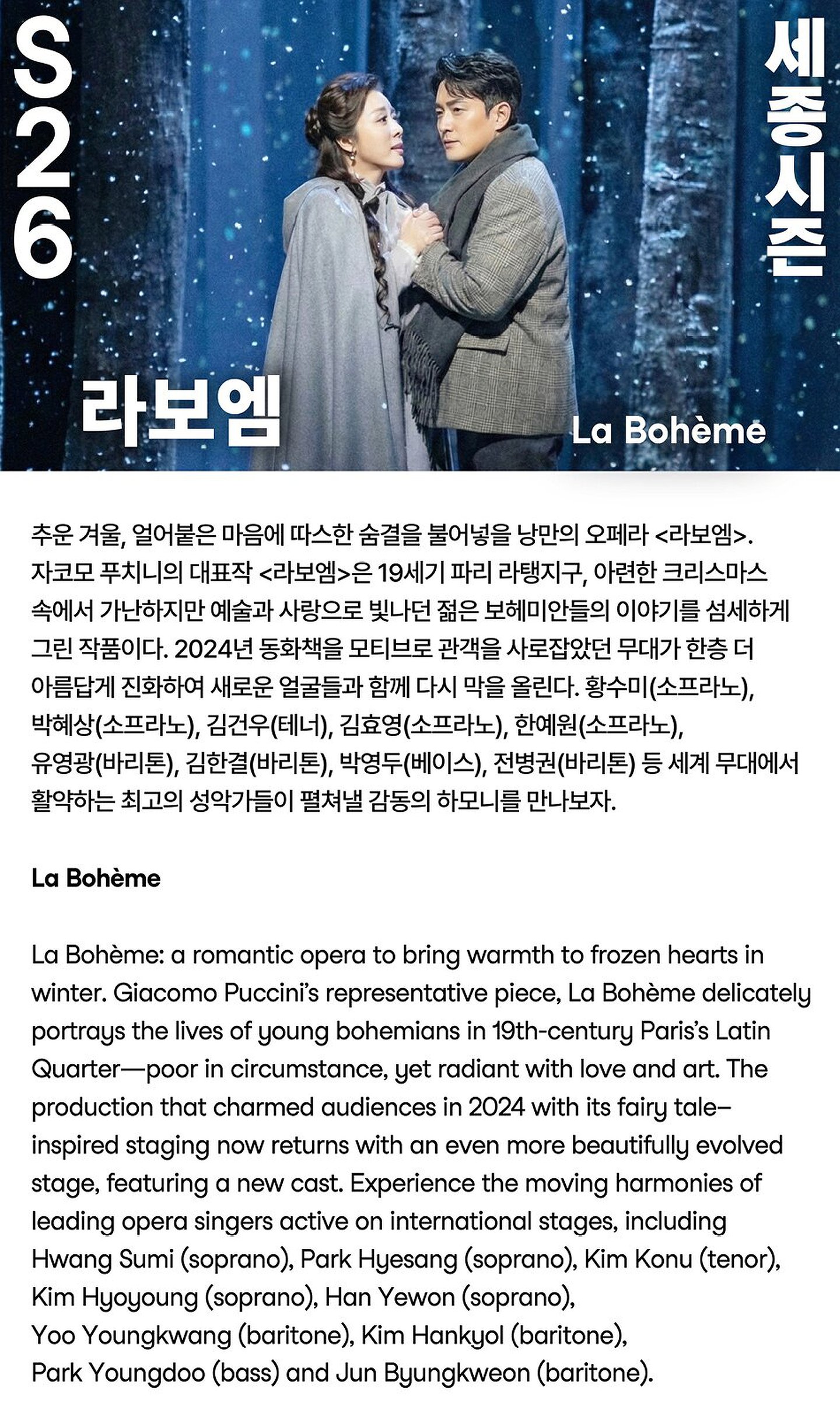 S26

세종시즌

라보엠

La Bohème

추운 겨울, 얼어붙은 마음에 따스한 숨결을 불어넣을 낭만의 오페라 <라보엠>. 자코모 푸치니의 대표작 <라보엠>은 19세기 파리 라탱지구, 아련한 크리스마스 속에서 가난하지만 예술과 사랑으로 빛나던 젊은 보헤미안들의 이야기를 섬세하게 그린 작품이다. 2024년 동화책을 모티브로 관객을 사로잡았던 무대가 한층 더 아름답게 진화하여 새로운 얼굴들과 함께 다시 막을 올린다. 황수미(소프라노), 박혜상(소프라노), 김건우(테너), 김효영(소프라노), 한예원(소프라노), 유영광(바리톤), 김한결(바리톤), 박영두(베이스), 전병권(바리톤) 등 세계 무대에서 활약하는 최고의 성악가들이 펼쳐낼 감동의 하모니를 만나보자.

La Bohème

La Bohème: a romantic opera to bring warmth to frozen hearts in winter. Giacomo Puccini's representative piece, La Bohème delicately portrays the lives of young bohemians in 19th-century Paris's Latin Quarter—poor in circumstance, yet radiant with love and art. The production that charmed audiences in 2024 with its fairy tale–inspired staging now returns with an even more beautifully evolved stage, featuring a new cast. Experience the moving harmonies of leading opera singers active on international stages, including Hwang Sumi (soprano), Park Hyesang (soprano), Kim Konu (tenor), Kim Hyoyoung (soprano), Han Yewon (soprano), Yoo Youngkwang (baritone), Kim Hankyol (baritone), Park Youngdoo (bass) and Jun Byungkweon (baritone).